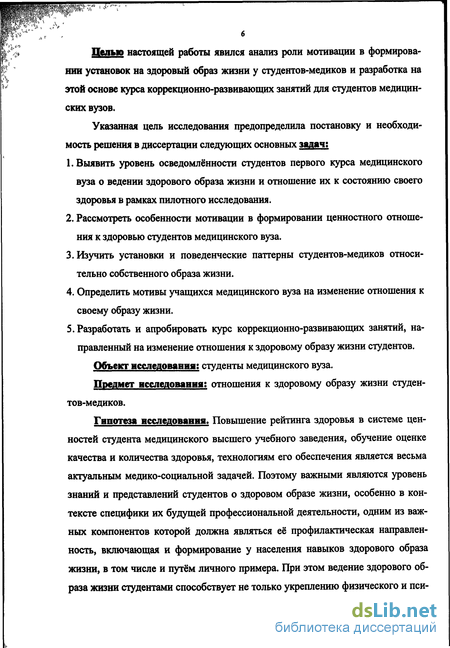 6

Целью настоящей работы явился анализ роли мотивации в формировании установок на здоровый образ жизни у студентов-медиков и разработка на этой основе курса коррекционно-развивающих занятий для студентов медицинских вузов.

Указанная цель исследования предопределила постановку и необходимость решения в диссертации следующих основных задач:

1. Выявить уровень осведомлённости студентов первого курса медицинского вуза о ведении здорового образа жизни и отношение их к состоянию своего здоровья в рамках пилотного исследования.
2. Рассмотреть особенности мотивации в формировании ценностного отношения к здоровью студентов медицинского вуза.
3. Изучить установки и поведенческие паттерны студентов-медиков относительно собственного образа жизни.
4. Определить мотивы учащихся медицинского вуза на изменение отношения к своему образу жизни.
5. Разработать и апробировать курс коррекционно-развивающих занятий, направленный на изменение отношения к здоровому образу жизни студентов.

Объект исследования: студенты медицинского вуза.

Предмет исследования: отношения к здоровому образу жизни студентов-медиков.

Гипотеза исследования. Повышение рейтинга здоровья в системе ценностей студента медицинского высшего учебного заведения, обучение оценке качества и количества здоровья, технологиям его обеспечения является весьма актуальным медико-социальной задачей. Поэтому важными являются уровень знаний и представлений студентов о здоровом образе жизни, особенно в контексте специфики их будущей профессиональной деятельности, одним из важных компонентов которой должна являться её профилактическая направленность, включающая и формирование у населения навыков здорового образа жизни, в том числе и путём личного примера. При этом ведение здорового образа жизни студентами способствует не только укреплению физического и пси-

dsLib.net
библиотека диссертаций